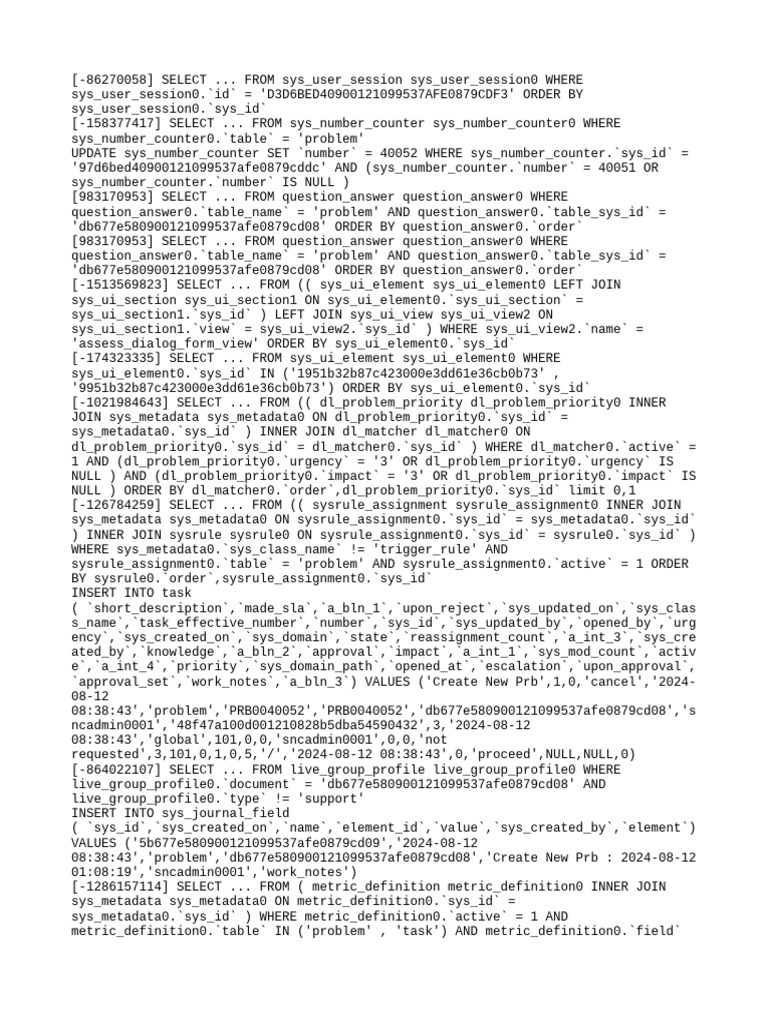 [-86270058] SELECT ... FROM sys_user_session sys_user_session0 WHERE sys_user_session0.`id` = 'D3D6BED40900121099537AFE0879CDF3' ORDER BY sys_user_session0.`sys_id`
[-158377417] SELECT ... FROM sys_number_counter sys_number_counter0 WHERE sys_number_counter0.`table` = 'problem'
UPDATE sys_number_counter SET `number` = 40052 WHERE sys_number_counter.`sys_id` = '97d6bed40900121099537afe0879cddc' AND (sys_number_counter.`number` = 40051 OR sys_number_counter.`number` IS NULL )
[983170953] SELECT ... FROM question_answer question_answer0 WHERE question_answer0.`table_name` = 'problem' AND question_answer0.`table_sys_id` = 'db677e580900121099537afe0879cd08' ORDER BY question_answer0.`order`
[983170953] SELECT ... FROM question_answer question_answer0 WHERE question_answer0.`table_name` = 'problem' AND question_answer0.`table_sys_id` = 'db677e580900121099537afe0879cd08' ORDER BY question_answer0.`order`
[-1513569823] SELECT ... FROM (( sys_ui_element sys_ui_element0 LEFT JOIN sys_ui_section sys_ui_section1 ON sys_ui_element0.`sys_ui_section` = sys_ui_section1.`sys_id` ) LEFT JOIN sys_ui_view sys_ui_view2 ON sys_ui_section1.`view` = sys_ui_view2.`sys_id` ) WHERE sys_ui_view2.`name` = 'assess_dialog_form_view' ORDER BY sys_ui_element0.`sys_id`
[-174323335] SELECT ... FROM sys_ui_element sys_ui_element0 WHERE sys_ui_element0.`sys_id` IN ('1951b32b87c423000e3dd61e36cb0b73' , '9951b32b87c423000e3dd61e36cb0b73') ORDER BY sys_ui_element0.`sys_id`
[-1021984643] SELECT ... FROM (( dl_problem_priority dl_problem_priority0 INNER JOIN sys_metadata sys_metadata0 ON dl_problem_priority0.`sys_id` = sys_metadata0.`sys_id` ) INNER JOIN dl_matcher dl_matcher0 ON dl_problem_priority0.`sys_id` = dl_matcher0.`sys_id` ) WHERE dl_matcher0.`active` = 1 AND (dl_problem_priority0.`urgency` = '3' OR dl_problem_priority0.`urgency` IS NULL ) AND (dl_problem_priority0.`impact` = '3' OR dl_problem_priority0.`impact` IS NULL ) ORDER BY dl_matcher0.`order`,dl_problem_priority0.`sys_id` limit 0,1
[-126784259] SELECT ... FROM (( sysrule_assignment sysrule_assignment0 INNER JOIN sys_metadata sys_metadata0 ON sysrule_assignment0.`sys_id` = sys_metadata0.`sys_id` ) INNER JOIN sysrule sysrule0 ON sysrule_assignment0.`sys_id` = sysrule0.`sys_id` ) WHERE sys_metadata0.`sys_class_name` != 'trigger_rule' AND sysrule_assignment0.`table` = 'problem' AND sysrule_assignment0.`active` = 1 ORDER BY sysrule0.`order`,sysrule_assignment0.`sys_id`
INSERT INTO task
( `short_description`,`made_sla`,`a_bln_1`,`upon_reject`,`sys_updated_on`,`sys_class_name`,`task_effective_number`,`number`,`sys_id`,`sys_updated_by`,`opened_by`,`urgency`,`sys_created_on`,`sys_domain`,`state`,`reassignment_count`,`a_int_3`,`sys_created_by`,`knowledge`,`a_bln_2`,`approval`,`impact`,`a_int_1`,`sys_mod_count`,`active`,`a_int_4`,`priority`,`sys_domain_path`,`opened_at`,`escalation`,`upon_approval`,`approval_set`,`work_notes`,`a_bln_3`) VALUES ('Create New Prb',1,0,'cancel','2024-08-12
08:38:43','problem','PRB0040052','PRB0040052','db677e580900121099537afe0879cd08','sncadmin0001','48f47a100d001210828b5dba54590432',3,'2024-08-12
08:38:43','global',101,0,0,'sncadmin0001',0,0,'not requested',3,101,0,1,0,5,'/','2024-08-12 08:38:43',0,'proceed',NULL,NULL,0)
[-864022107] SELECT ... FROM live_group_profile live_group_profile0 WHERE live_group_profile0.`document` = 'db677e580900121099537afe0879cd08' AND live_group_profile0.`type` != 'support'
INSERT INTO sys_journal_field
( `sys_id`,`sys_created_on`,`name`,`element_id`,`value`,`sys_created_by`,`element`) VALUES ('5b677e580900121099537afe0879cd09','2024-08-12
08:38:43','problem','db677e580900121099537afe0879cd08','Create New Prb : 2024-08-12 01:08:19','sncadmin0001','work_notes')
[-1286157114] SELECT ... FROM ( metric_definition metric_definition0 INNER JOIN sys_metadata sys_metadata0 ON metric_definition0.`sys_id` = sys_metadata0.`sys_id` ) WHERE metric_definition0.`active` = 1 AND metric_definition0.`table` IN ('problem' , 'task') AND metric_definition0.`field`